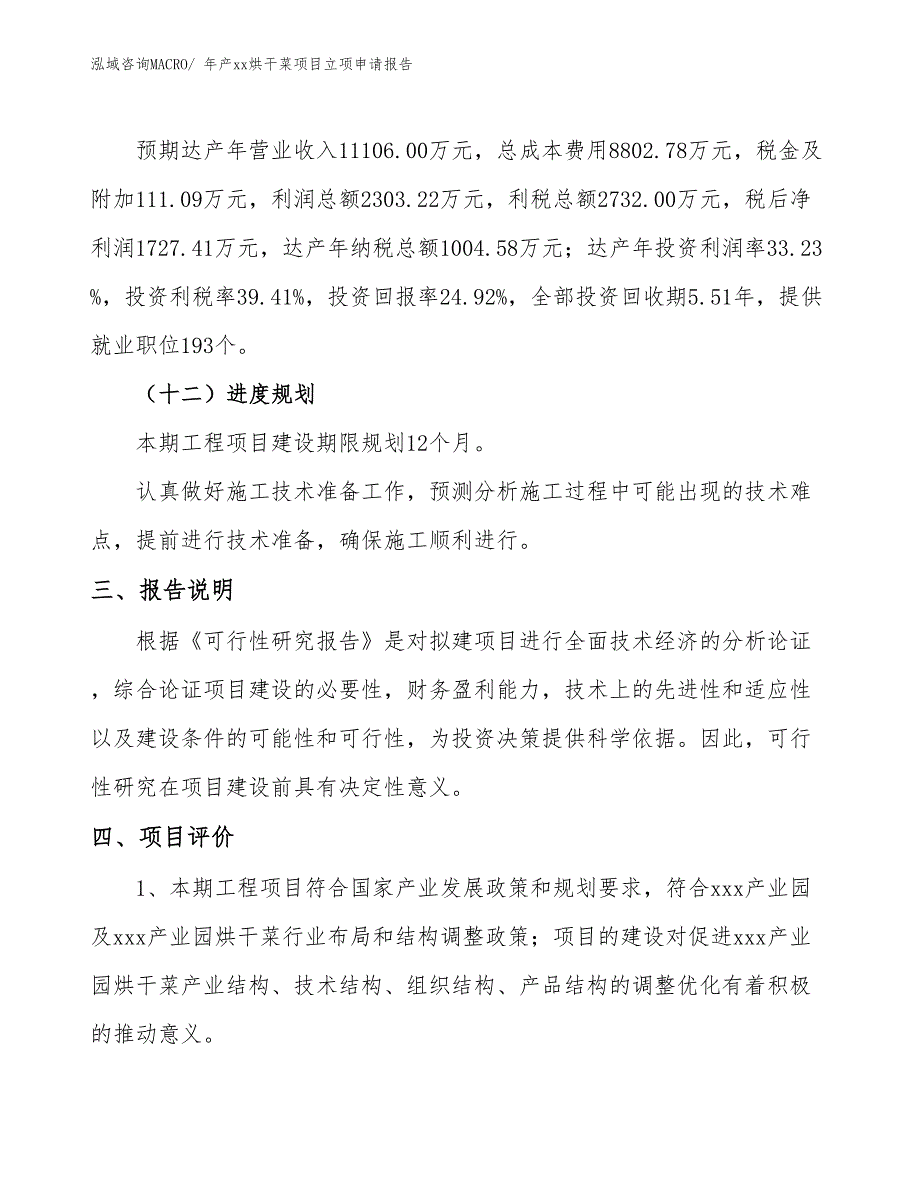 泓域咨询MACRO/ 年产xx烘干菜项目立项申请报告

预期达产年营业收入11106.00万元，总成本费用8802.78万元，税金及附加111.09万元，利润总额2303.22万元，利税总额2732.00万元，税后净利润1727.41万元，达产年纳税总额1004.58万元；达产年投资利润率33.23%，投资利税率39.41%，投资回报率24.92%，全部投资回收期5.51年，提供就业职位193个。

（十二）进度规划

本期工程项目建设期限规划12个月。

认真做好施工技术准备工作，预测分析施工过程中可能出现的技术难点，提前进行技术准备，确保施工顺利进行。

三、报告说明

根据《可行性研究报告》是对拟建项目进行全面技术经济的分析论证，综合论证项目建设的必要性，财务盈利能力，技术上的先进性和适应性以及建设条件的可能性和可行性，为投资决策提供科学依据。因此，可行性研究在项目建设前具有决定性意义。

四、项目评价

1、本期工程项目符合国家产业发展政策和规划要求，符合xxx产业园及xxx产业园烘干菜行业布局和结构调整政策；项目的建设对促进xxx产业园烘干菜产业结构、技术结构、组织结构、产品结构的调整优化有着积极的推动意义。